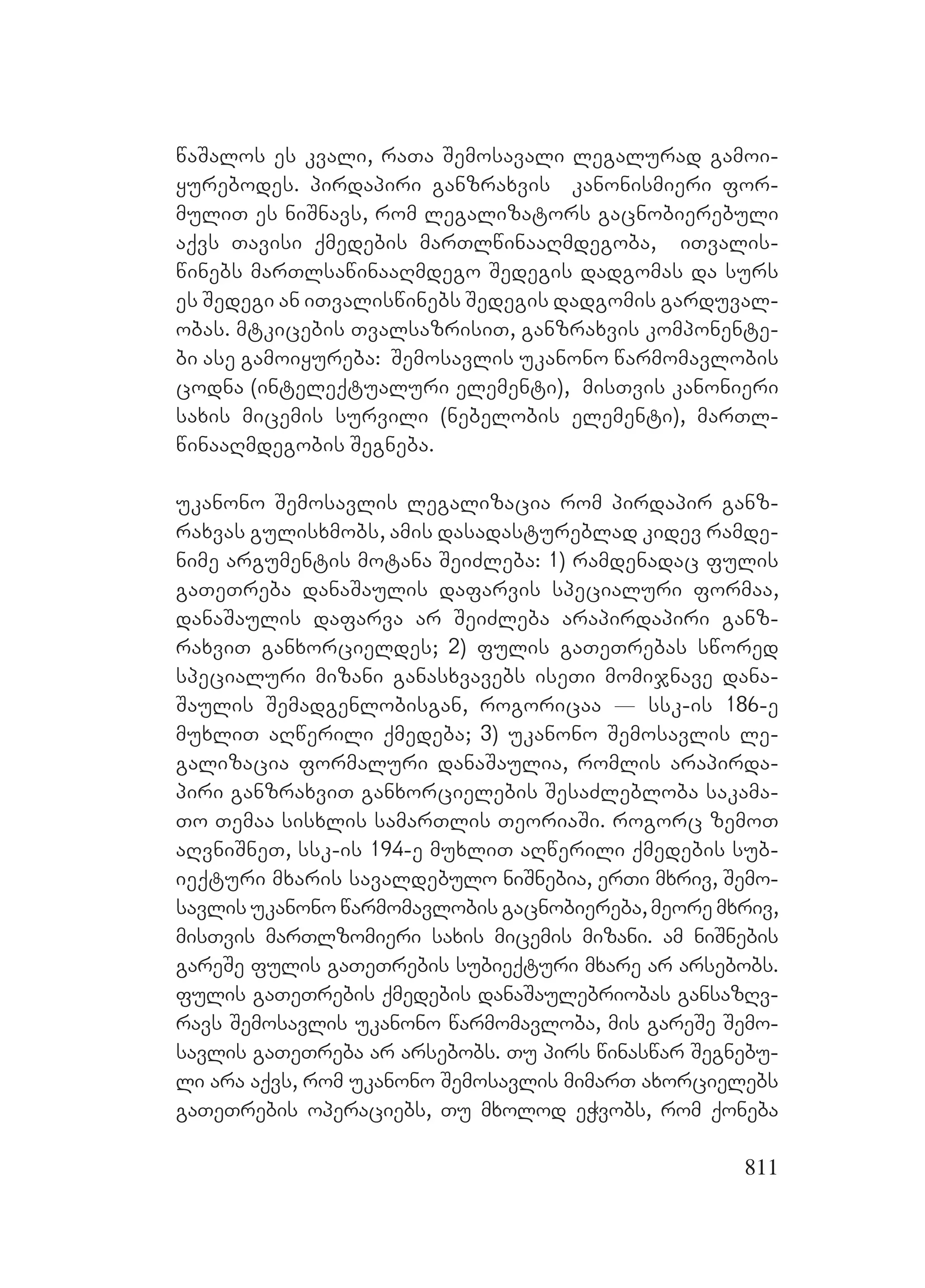 წაშალოს ეს კვალი, რათა შემოსავალი ლეგალურად გამოიყურებოდეს. პირდაპირი განზრახვის კანონისმიერი ფორმულით ეს ნიშნავს, რომ ლეგალიზატორს გაცნობიერებული აქვს თავისი ქმედების მართლწინააღმდეგობა, ითვალისწინებს მართლსაწინააღმდეგო შედეგის დადგომას და სურს ეს შედეგი ან ითვალისწინებს შედეგის დადგომის გარდუვალობას. მტკიცების თვალსაზრისით, განზრახვის კომპონენტები ასე გამოიყურება: შემოსავლის უკანონო წარმომავლობის ცოდნა (ინტელექტუალური ელემენტი), მისთვის კანონიერი სახის მიცემის სურვილი (ნებელობის ელემენტი), მართლწინააღმდეგობის შეგნება.

უკანონო შემოსავლის ლეგალიზაცია რომ პირდაპირ განზრახვას გულისხმობს, ამის დასადასტურებლად კიდევ რამდენიმე არგუმენტის მოტანა შეიძლება: 1) რამდენადაც ფულის გათეთრება დანაშაულის დაფარვის სპეციალური ფორმაა, დანაშაულის დაფარვა არ შეიძლება არაპირდაპირი განზრახვით განხორციელდეს; 2) ფულის გათეთრებას სწორედ სპეციალური მიზანი განასხვავებს ისეთი მომიჯნავე დანაშაულის შემადგენლობისგან, როგორიცაა — სსკ-ის 186-ე მუხლით აღწერილი ქმედება; 3) უკანონო შემოსავლის ლეგალიზაცია ფორმალური დანაშაულია, რომლის არაპირდაპირი განზრახვით განხორციელების შესაძლებლობა საკამათო თემაა სისხლის სამართლის თეორიაში. როგორც ზემოთ აღვნიშნეთ, სსკ-ის 194-ე მუხლით აღწერილი ქმედების სუბიექტური მხარის სავალდებულო ნიშნებია, ერთი მხრივ, შემოსავლის უკანონო წარმომავლობის გაცნობიერება, მეორე მხრივ, მისთვის მართლზომიერი სახის მიცემის მიზანი. ამ ნიშნების გარეშე ფულის გათეთრების სუბიექტური მხარე არ არსებობს. ფულის გათეთრების ქმედების დანაშაულებრიობას განსაზღვრავს შემოსავლის უკანონო წარმომავლობა, მის გარეშე შემოსავლის გათეთრება არ არსებობს. თუ პირს წინასწარ შეგნებული არა აქვს, რომ უკანონო შემოსავლის მიმართ ახორციელებს გათეთრების ოპერაციებს, თუ მხოლოდ ეჭვობს, რომ ქონება

811